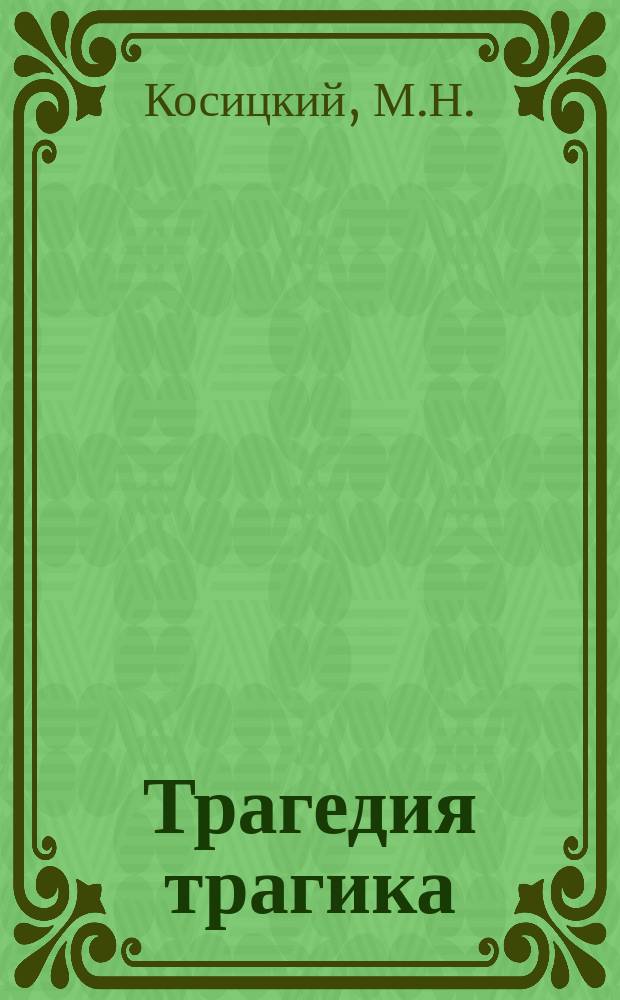 Косицкий, М.Н.

Трагедия трагика